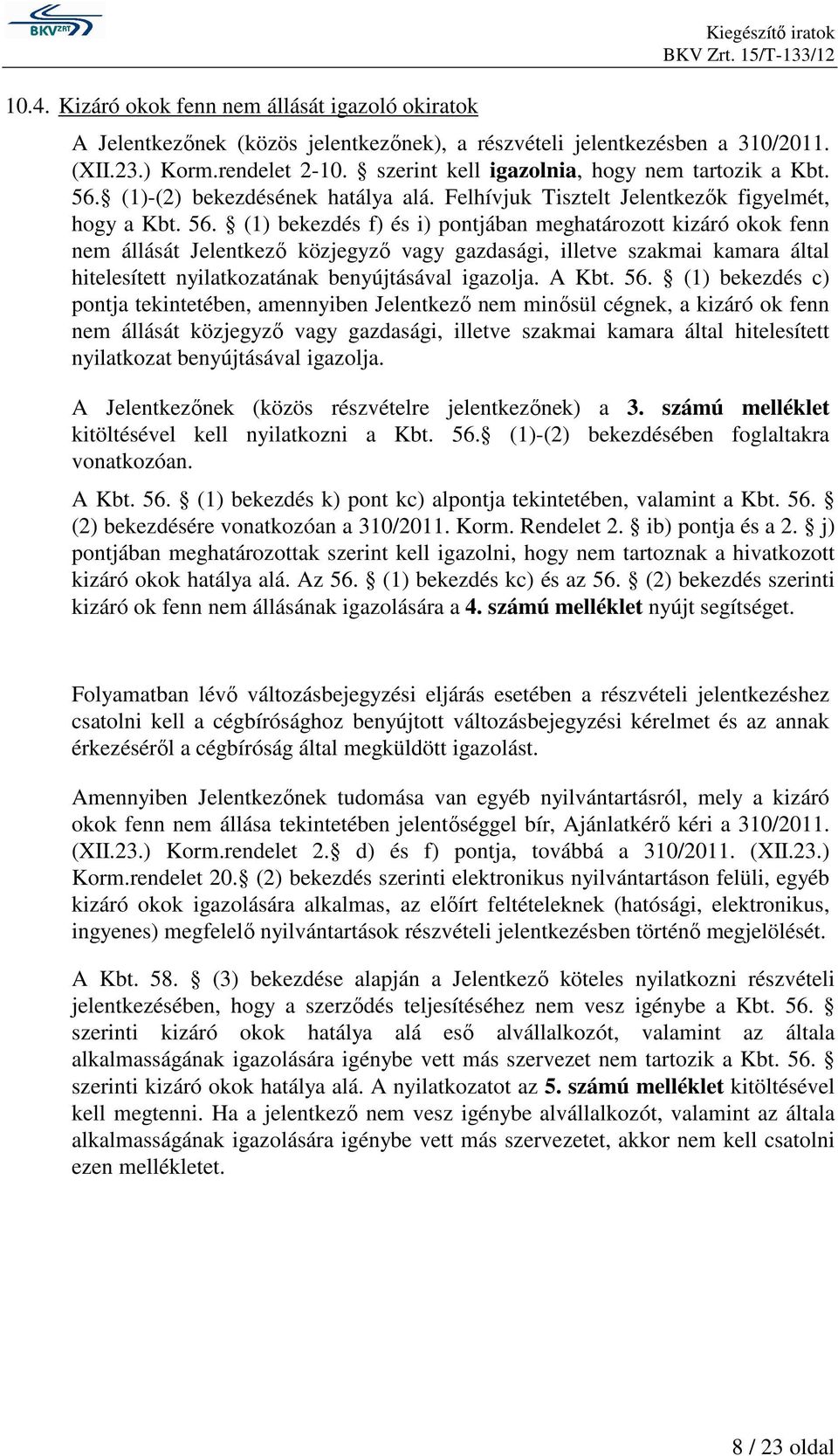 BKV ZRT

Kiegészítő iratok
BKV Zrt. 15/T-133/12

10.4. Kizáró okok fenn nem állását igazoló okiratok

A Jelentkezőnek (közös jelentkezőnek), a részvételi jelentkezésben a 310/2011. (XII.23.) Korm.rendelet 2-10. § szerint kell igazolnia, hogy nem tartozik a Kbt. 56.§ (1)-(2) bekezdésének hatálya alá. Felhívjuk Tisztelt Jelentkezők figyelmét, hogy a Kbt. 56. § (1) bekezdés f) és i) pontjában meghatározott kizáró okok fenn nem állását Jelentkező közjegyző vagy gazdasági, illetve szakmai kamara által hitelesített nyilatkozatának benyújtásával igazolja. A Kbt. 56. § (1) bekezdés c) pontja tekintetében, amennyiben Jelentkező nem minősül cégnek, a kizáró ok fenn nem állását közjegyző vagy gazdasági, illetve szakmai kamara által hitelesített nyilatkozat benyújtásával igazolja.

A Jelentkezőnek (közös részvételre jelentkezőnek) a 3. számú melléklet kitöltésével kell nyilatkozni a Kbt. 56.§ (1)-(2) bekezdésében foglaltakra vonatkozóan.

A Kbt. 56. § (1) bekezdés k) pont kc) alpontja tekintetében, valamint a Kbt. 56. § (2) bekezdésére vonatkozóan a 310/2011. Korm. Rendelet 2. § ib) pontja és a 2. § j) pontjában meghatározottak szerint kell igazolni, hogy nem tartoznak a hivatkozott kizáró okok hatálya alá. Az 56. § (1) bekezdés kc) és az 56. § (2) bekezdés szerinti kizáró ok fenn nem állásának igazolására a 4. számú melléklet nyújt segítséget.

Folyamatban lévő változásbejegyzési eljárás esetében a részvételi jelentkezéshez csatolni kell a cégbírósághoz benyújtott változásbejegyzési kérelmet és az annak érkezéséről a cégbíróság által megküldött igazolást.

Amennyiben Jelentkezőnek tudomása van egyéb nyilvántartásról, mely a kizáró okok fenn nem állása tekintetében jelentőséggel bír, Ajánlatkérő kéri a 310/2011. (XII.23.) Korm.rendelet 2.§ d) és f) pontja, továbbá a 310/2011. (XII.23.) Korm.rendelet 20.§ (2) bekezdés szerinti elektronikus nyilvántartáson felüli, egyéb kizáró okok igazolására alkalmas, az előírt feltételeknek (hatósági, elektronikus, ingyenes) megfelelő nyilvántartások részvételi jelentkezésben történő megjelölését.

A Kbt. 58. § (3) bekezdése alapján a Jelentkező köteles nyilatkozni részvételi jelentkezésében, hogy a szerződés teljesítéséhez nem vesz igénybe a Kbt. 56. § szerinti kizáró okok hatálya alá eső alvállalkozót, valamint az általa alkalmasságának igazolására igénybe vett más szervezet nem tartozik a Kbt. 56. § szerinti kizáró okok hatálya alá. A nyilatkozatot az 5. számú melléklet kitöltésével kell megtenni. Ha a jelentkező nem vesz igénybe alvállalkozót, valamint az általa alkalmasságának igazolására igénybe vett más szervezetet, akkor nem kell csatolni ezen mellékletet.

8 / 23 oldal